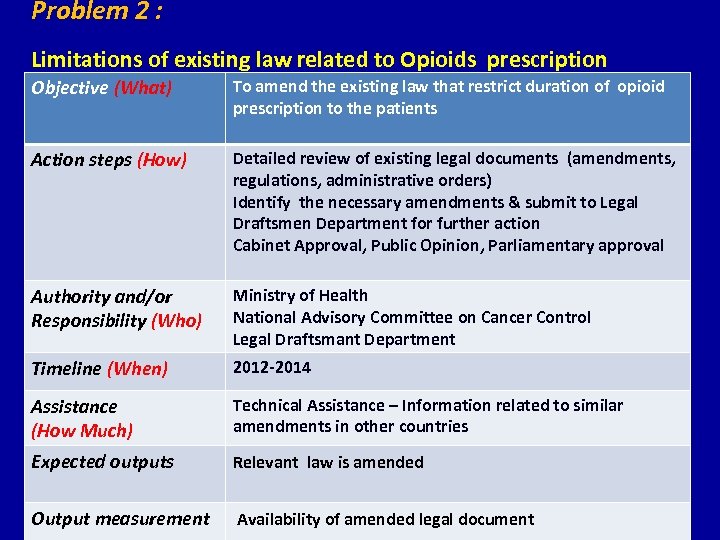 Problem 2 :

Limitations of existing law related to Opioids prescription

| Objective (What) | To amend the existing law that restrict duration of opioid prescription to the patients |
|---|---|
| Action steps (How) | Detailed review of existing legal documents (amendments, regulations, administrative orders) Identify the necessary amendments & submit to Legal Draftsmen Department for further action Cabinet Approval, Public Opinion, Parliamentary approval |
| Authority and/or Responsibility (Who) | Ministry of Health National Advisory Committee on Cancer Control Legal Draftsmant Department |
| Timeline (When) | 2012-2014 |
| Assistance (How Much) | Technical Assistance – Information related to similar amendments in other countries |
| Expected outputs | Relevant law is amended |
| Output measurement | Availability of amended legal document |